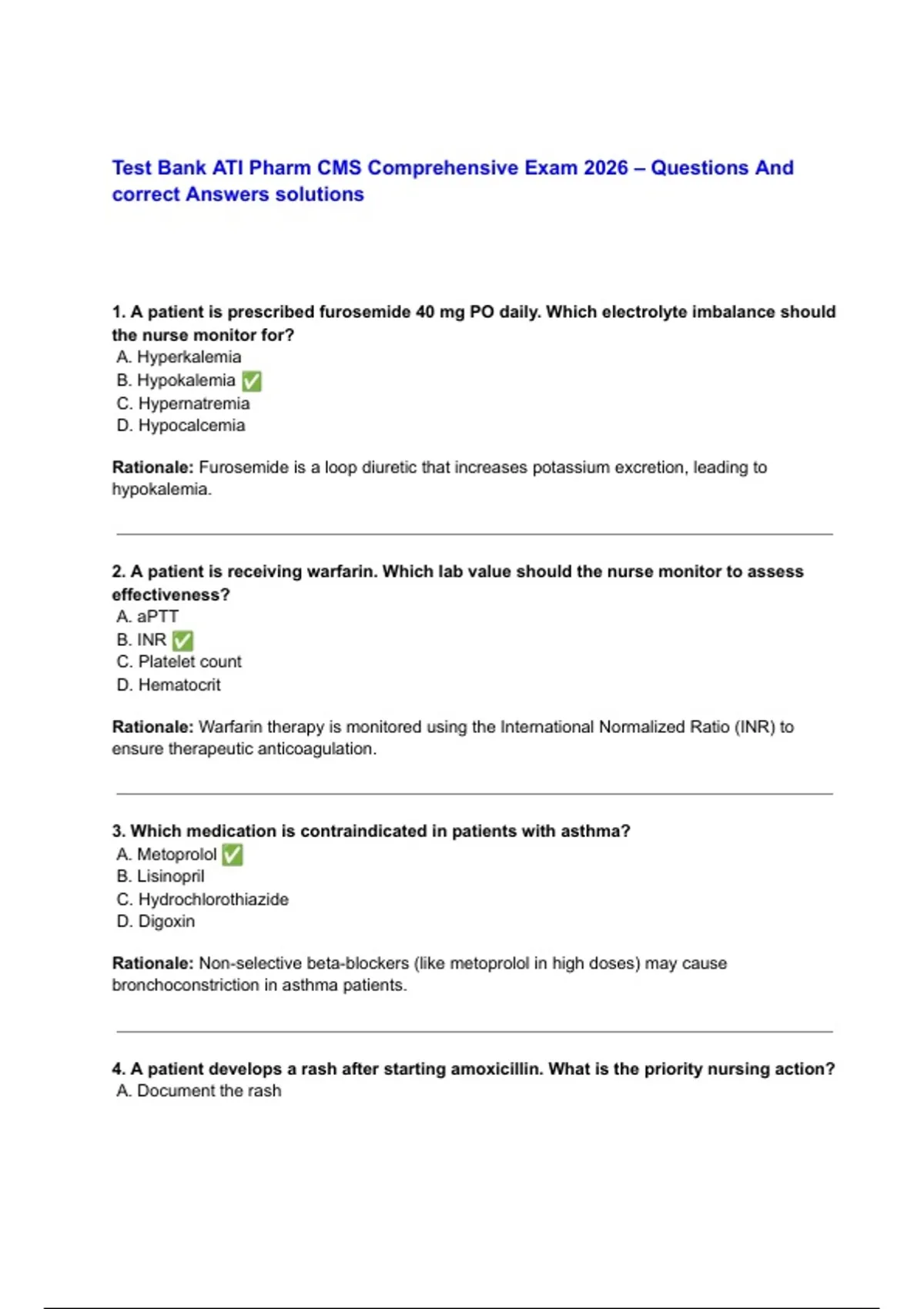 Test Bank ATI Pharm CMS Comprehensive Exam 2026 – Questions And correct Answers solutions

1. A patient is prescribed furosemide 40 mg PO daily. Which electrolyte imbalance should the nurse monitor for?
A. Hyperkalemia
B. Hypokalemia ✅
C. Hypernatremia
D. Hypocalcemia

Rationale: Furosemide is a loop diuretic that increases potassium excretion, leading to hypokalemia.

2. A patient is receiving warfarin. Which lab value should the nurse monitor to assess effectiveness?
A. aPTT
B. INR ✅
C. Platelet count
D. Hematocrit

Rationale: Warfarin therapy is monitored using the International Normalized Ratio (INR) to ensure therapeutic anticoagulation.

3. Which medication is contraindicated in patients with asthma?
A. Metoprolol ✅
B. Lisinopril
C. Hydrochlorothiazide
D. Digoxin

Rationale: Non-selective beta-blockers (like metoprolol in high doses) may cause bronchoconstriction in asthma patients.

4. A patient develops a rash after starting amoxicillin. What is the priority nursing action?
A. Document the rash